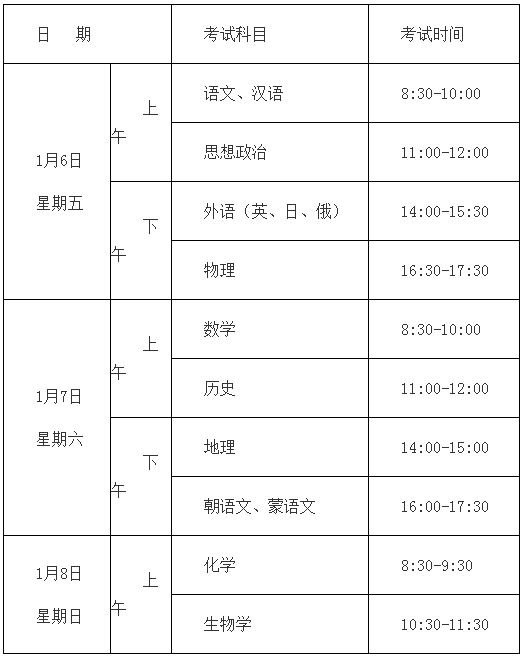 | 日 期 | | 考试科目 | 考试时间 |
|---|---|---|---|
| 1月6日 星期五 | 上午 | 语文、汉语 | 8:30-10:00 |
| | | 思想政治 | 11:00-12:00 |
| | 下午 | 外语（英、日、俄） | 14:00-15:30 |
| | | 物理 | 16:30-17:30 |
| 1月7日 星期六 | 上午 | 数学 | 8:30-10:00 |
| | | 历史 | 11:00-12:00 |
| | 下午 | 地理 | 14:00-15:00 |
| | | 朝语文、蒙语文 | 16:00-17:30 |
| 1月8日 星期日 | 上午 | 化学 | 8:30-9:30 |
| | | 生物学 | 10:30-11:30 |